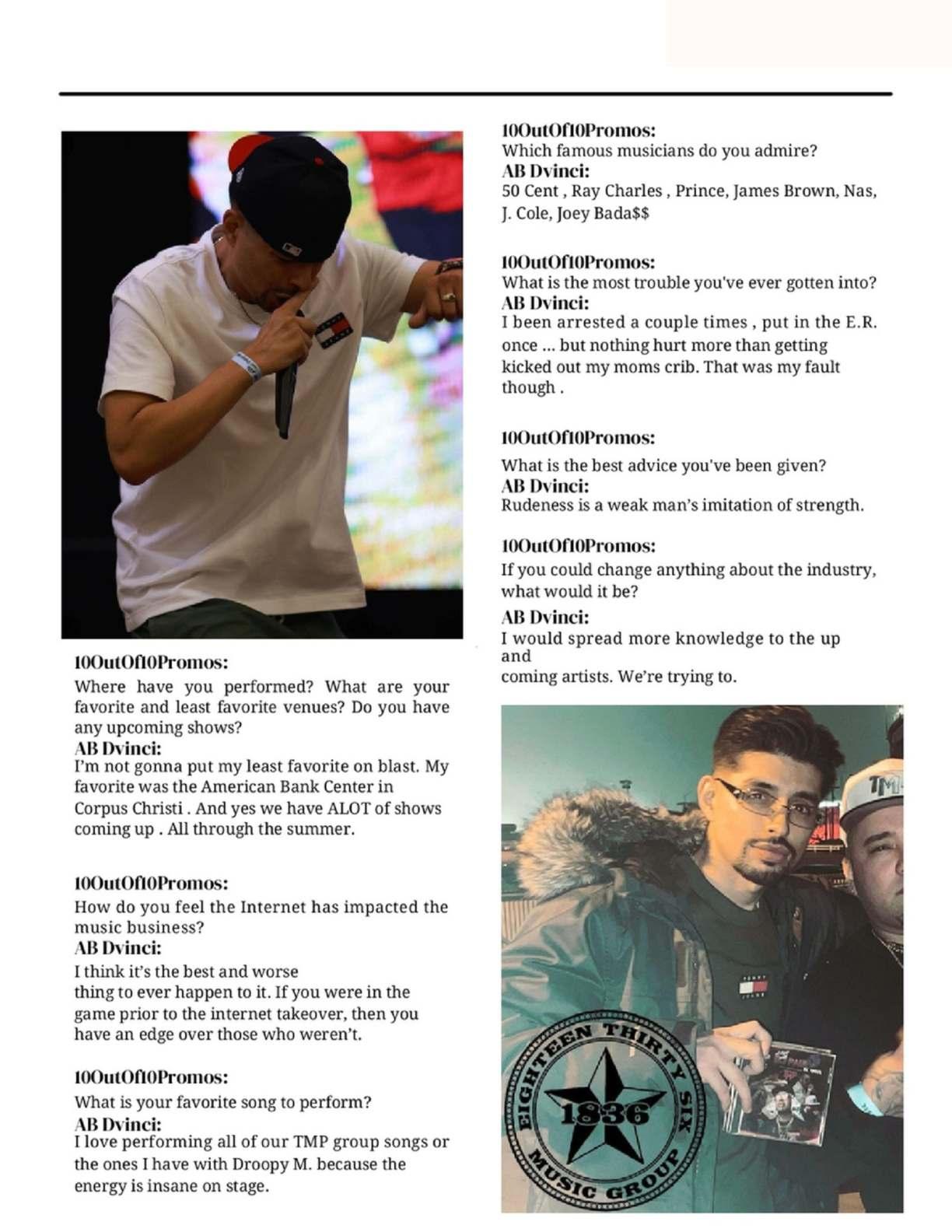 10OutOf10Promos:
Where have you performed? What are your favorite and least favorite venues? Do you have any upcoming shows?
AB Dvinci:
I'm not gonna put my least favorite on blast. My favorite was the American Bank Center in Corpus Christi . And yes we have ALOT of shows coming up . All through the summer.

10OutOf10Promos:
How do you feel the Internet has impacted the music business?
AB Dvinci:
I think it's the best and worse thing to ever happen to it. If you were in the game prior to the internet takeover, then you have an edge over those who weren't.

10OutOf10Promos:
What is your favorite song to perform?
AB Dvinci:
I love performing all of our TMP group songs or the ones I have with Droopy M. because the energy is insane on stage.

10OutOf10Promos:
Which famous musicians do you admire?
AB Dvinci:
50 Cent , Ray Charles , Prince, James Brown, Nas, J. Cole, Joey Bada$$

10OutOf10Promos:
What is the most trouble you've ever gotten into?
AB Dvinci:
I been arrested a couple times , put in the E.R. once ... but nothing hurt more than getting kicked out my moms crib. That was my fault though .

10OutOf10Promos:
What is the best advice you've been given?
AB Dvinci:
Rudeness is a weak man's imitation of strength.

10OutOf10Promos:
If you could change anything about the industry, what would it be?
AB Dvinci:
I would spread more knowledge to the up and coming artists. We're trying to.

EIGHTEEN THIRTY SIX
1836
MUSIC GROUP